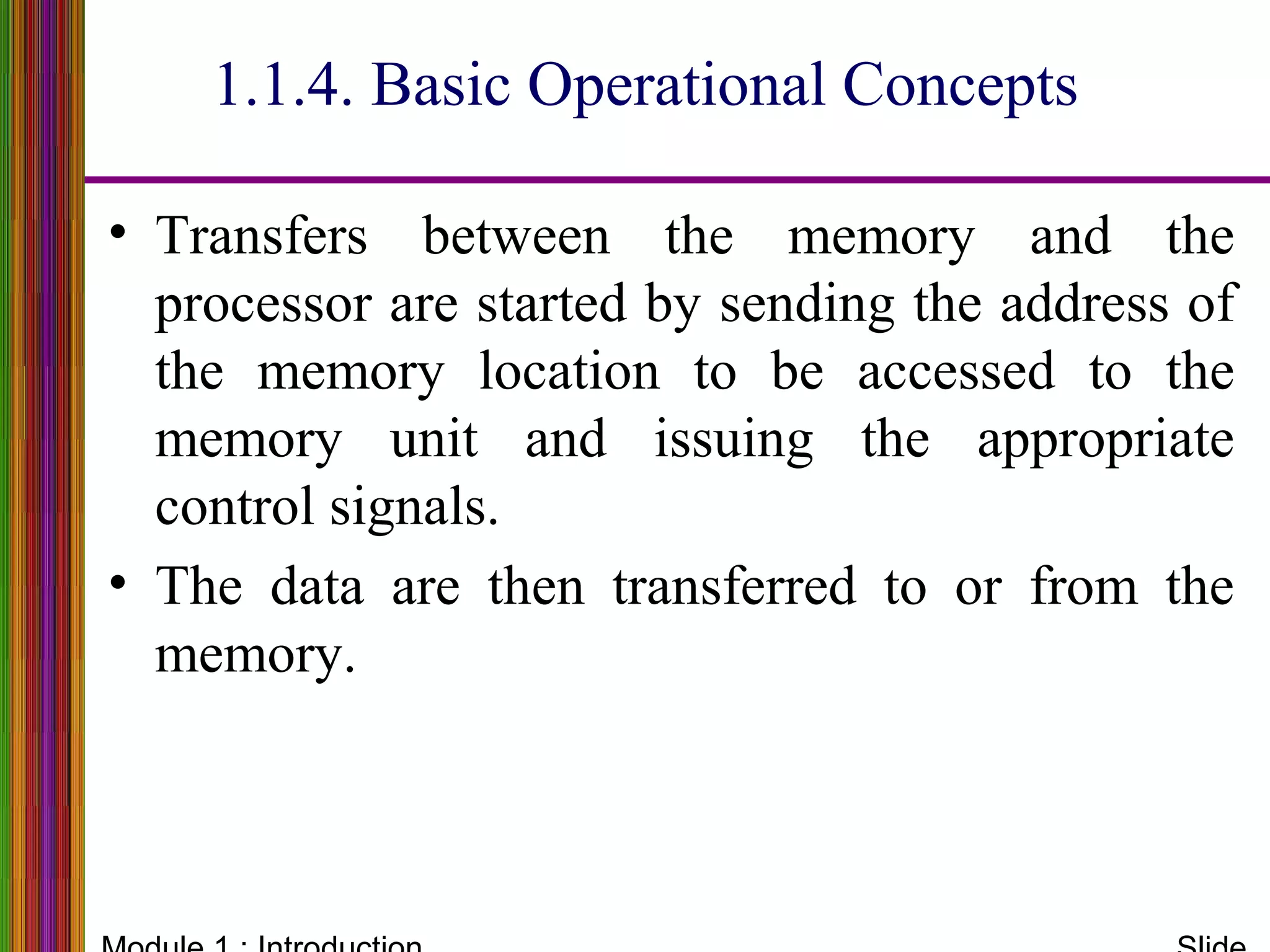 1.1.4. Basic Operational Concepts

• Transfers between the memory and the processor are started by sending the address of the memory location to be accessed to the memory unit and issuing the appropriate control signals.

• The data are then transferred to or from the memory.

Module 1 : Introduction

Slide